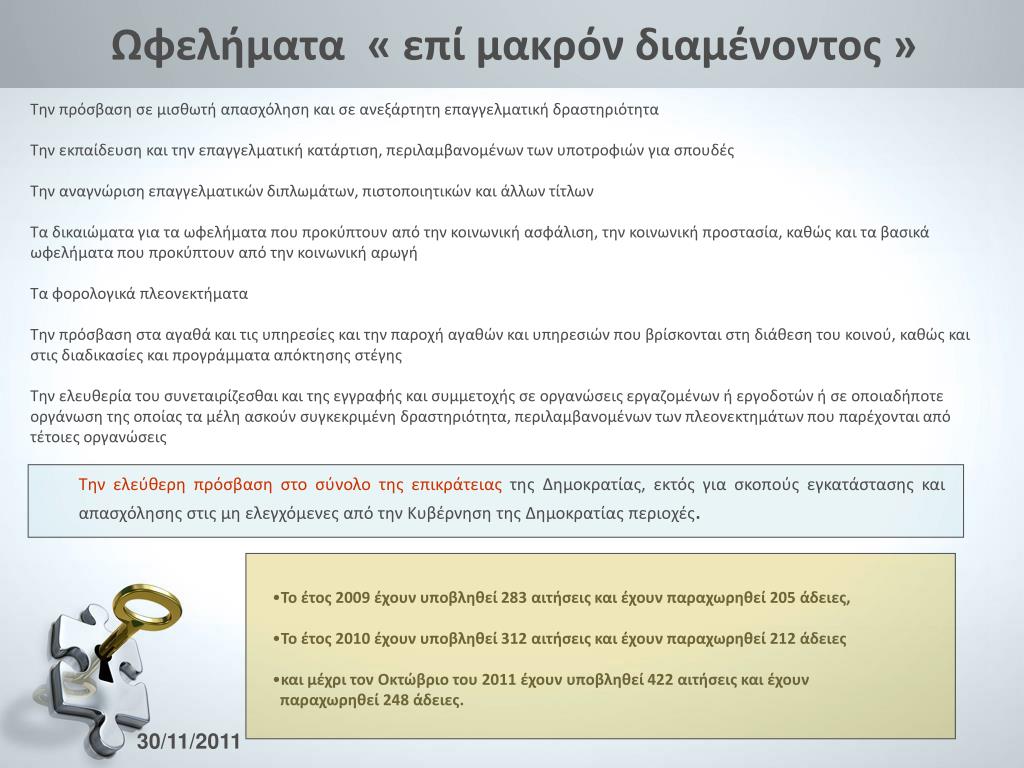 Ωφελήματα « επί μακρόν διαμένοντος »

Την πρόσβαση σε μισθωτή απασχόληση και σε ανεξάρτητη επαγγελματική δραστηριότητα

Την εκπαίδευση και την επαγγελματική κατάρτιση, περιλαμβανομένων των υποτροφιών για σπουδές

Την αναγνώριση επαγγελματικών διπλωμάτων, πιστοποιητικών και άλλων τίτλων

Τα δικαιώματα για τα ωφελήματα που προκύπτουν από την κοινωνική ασφάλιση, την κοινωνική προστασία, καθώς και τα βασικά ωφελήματα που προκύπτουν από την κοινωνική αρωγή

Τα φορολογικά πλεονεκτήματα

Την πρόσβαση στα αγαθά και τις υπηρεσίες και την παροχή αγαθών και υπηρεσιών που βρίσκονται στη διάθεση του κοινού, καθώς και στις διαδικασίες και προγράμματα απόκτησης στέγης

Την ελευθερία του συνεταιρίζεσθαι και της εγγραφής και συμμετοχής σε οργανώσεις εργαζομένων ή εργοδοτών ή σε οποιαδήποτε οργάνωση της οποίας τα μέλη ασκούν συγκεκριμένη δραστηριότητα, περιλαμβανομένων των πλεονεκτημάτων που παρέχονται από τέτοιες οργανώσεις

Την ελεύθερη πρόσβαση στο σύνολο της επικράτειας της Δημοκρατίας, εκτός για σκοπούς εγκατάστασης και απασχόλησης στις μη ελεγχόμενες από την Κυβέρνηση της Δημοκρατίας περιοχές.

•Το έτος 2009 έχουν υποβληθεί 283 αιτήσεις και έχουν παραχωρηθεί 205 άδειες,

•Το έτος 2010 έχουν υποβληθεί 312 αιτήσεις και έχουν παραχωρηθεί 212 άδειες

•και μέχρι τον Οκτώβριο του 2011 έχουν υποβληθεί 422 αιτήσεις και έχουν παραχωρηθεί 248 άδειες.

30/11/2011